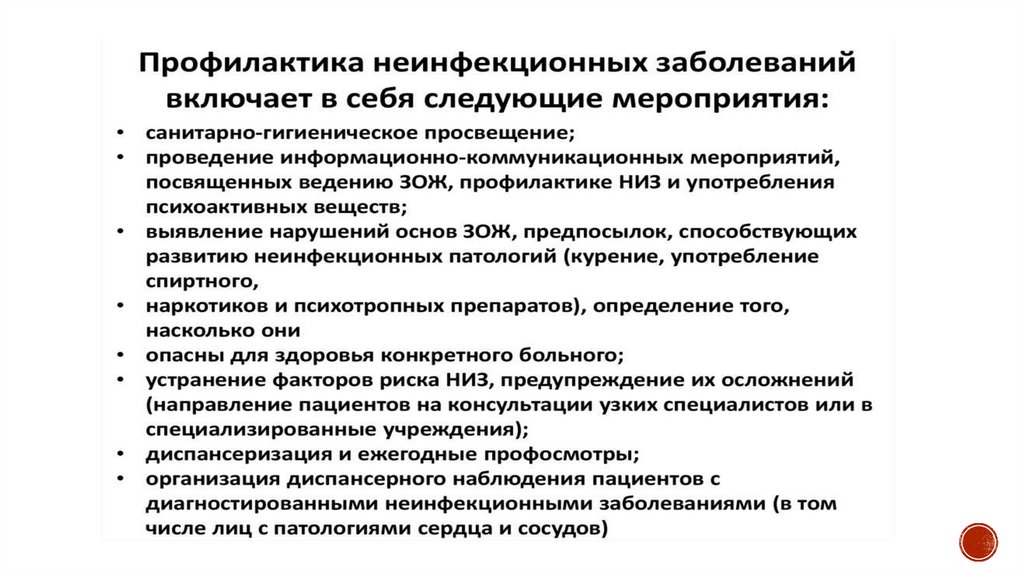 Профилактика неинфекционных заболеваний включает в себя следующие мероприятия:

• санитарно-гигиеническое просвещение;
• проведение информационно-коммуникационных мероприятий, посвященных ведению ЗОЖ, профилактике НИЗ и употребления психоактивных веществ;
• выявление нарушений основ ЗОЖ, предпосылок, способствующих развитию неинфекционных патологий (курение, употребление спиртного,
• наркотиков и психотропных препаратов), определение того, насколько они
• опасны для здоровья конкретного больного;
• устранение факторов риска НИЗ, предупреждение их осложнений (направление пациентов на консультации узких специалистов или в специализированные учреждения);
• диспансеризация и ежегодные профосмотры;
• организация диспансерного наблюдения пациентов с диагностированными неинфекционными заболеваниями (в том числе лиц с патологиями сердца и сосудов)